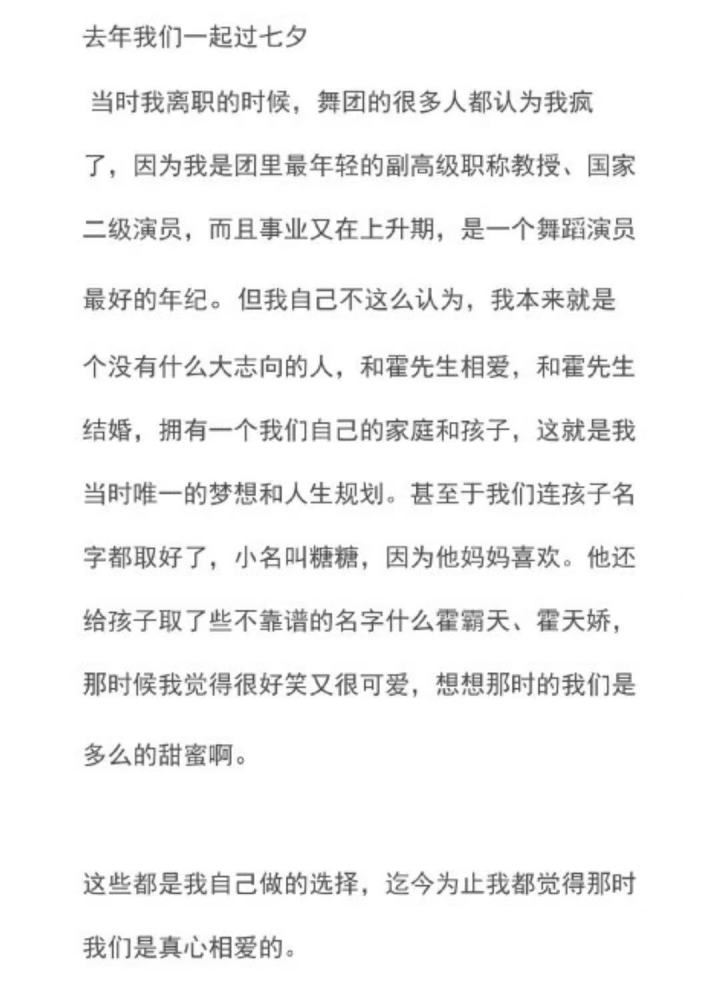 去年我们一起过七夕

当时我离职的时候，舞团的很多人都认为我疯了，因为我是团里最年轻的副高级职称教授、国家二级演员，而且事业又在上升期，是一个舞蹈演员最好的年纪。但我自己不这么认为，我本来就是个没有什么大志向的人，和霍先生相爱，和霍先生结婚，拥有一个我们自己的家庭和孩子，这就是我当时唯一的梦想和人生规划。甚至于我们连孩子名字都取好了，小名叫糖糖，因为他妈妈喜欢。他还给孩子取了些不靠谱的名字什么霍霸天、霍天娇，那时候我觉得很好笑又很可爱，想想那时的我们是多么的甜蜜啊。

这些都是我自己做的选择，迄今为止我都觉得那时我们是真心相爱的。